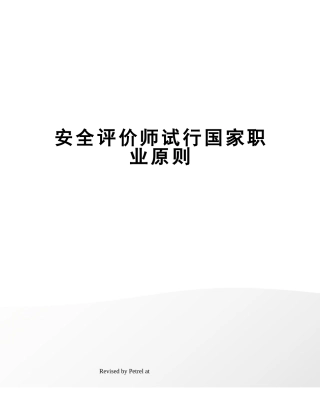 安全评价师试行国家职业原则

Revised by Petrel at